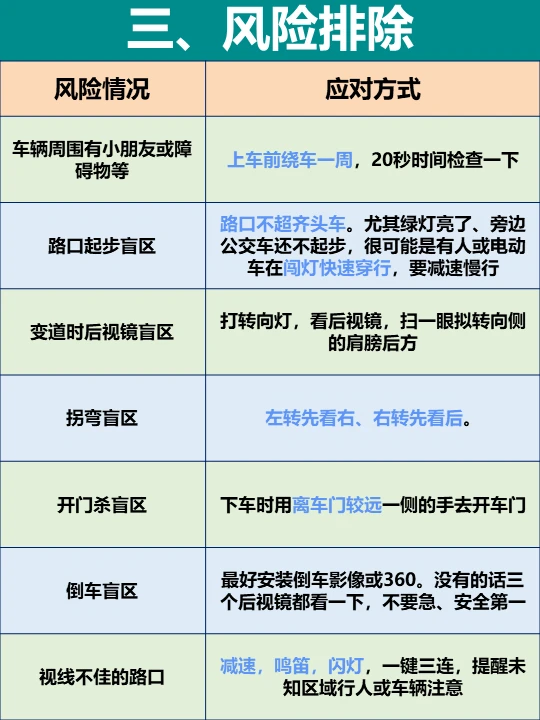 三、风险排除

| 风险情况 | 应对方式 |
|---|---|
| 车辆周围有小朋友或障碍物等 | 上车前绕车一周，20秒时间检查一下 |
| 路口起步盲区 | 路口不超齐头车。尤其绿灯亮了、旁边公交车还不起步，很可能是有人或电动车在闯灯快速穿行，要减速慢行 |
| 变道时后视镜盲区 | 打转向灯，看后视镜，扫一眼拟转向侧的肩膀后方 |
| 拐弯盲区 | 左转先看右、右转先看后。 |
| 开门杀盲区 | 下车时用离车门较远一侧的手去开车门 |
| 倒车盲区 | 最好安装倒车影像或360。没有的话三个后视镜都看一下，不要急、安全第一 |
| 视线不佳的路口 | 减速，鸣笛，闪灯，一键三连，提醒未知区域行人或车辆注意 |